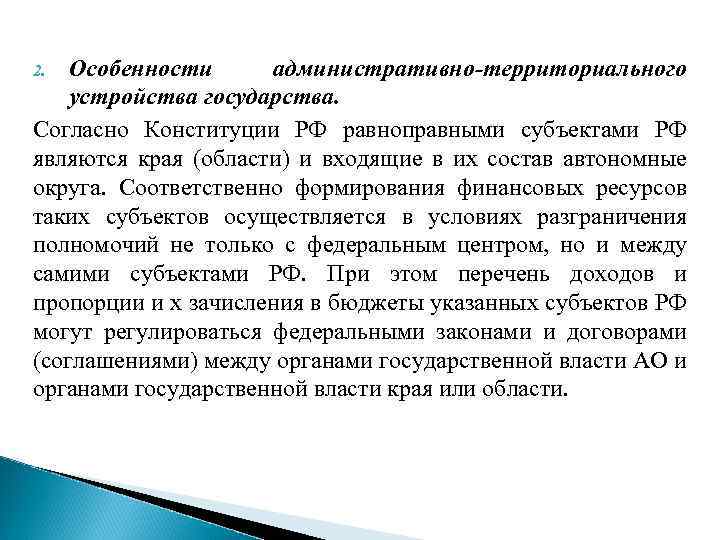 2. Особенности административно-территориального устройства государства.

Согласно Конституции РФ равноправными субъектами РФ являются края (области) и входящие в их состав автономные округа. Соответственно формирования финансовых ресурсов таких субъектов осуществляется в условиях разграничения полномочий не только с федеральным центром, но и между самими субъектами РФ. При этом перечень доходов и пропорции и х зачисления в бюджеты указанных субъектов РФ могут регулироваться федеральными законами и договорами (соглашениями) между органами государственной власти АО и органами государственной власти края или области.